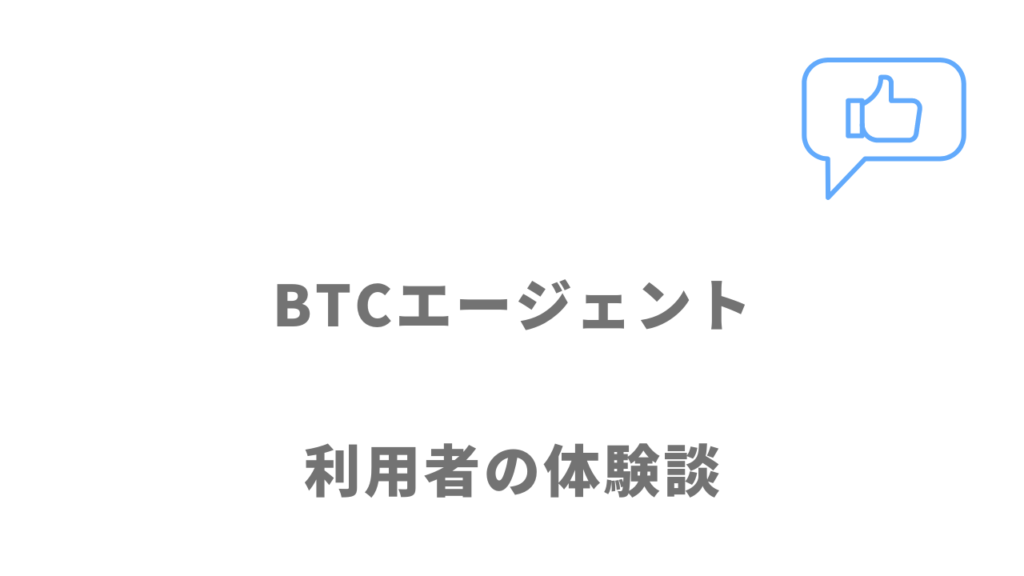 BTCエージェント

利用者の体験談